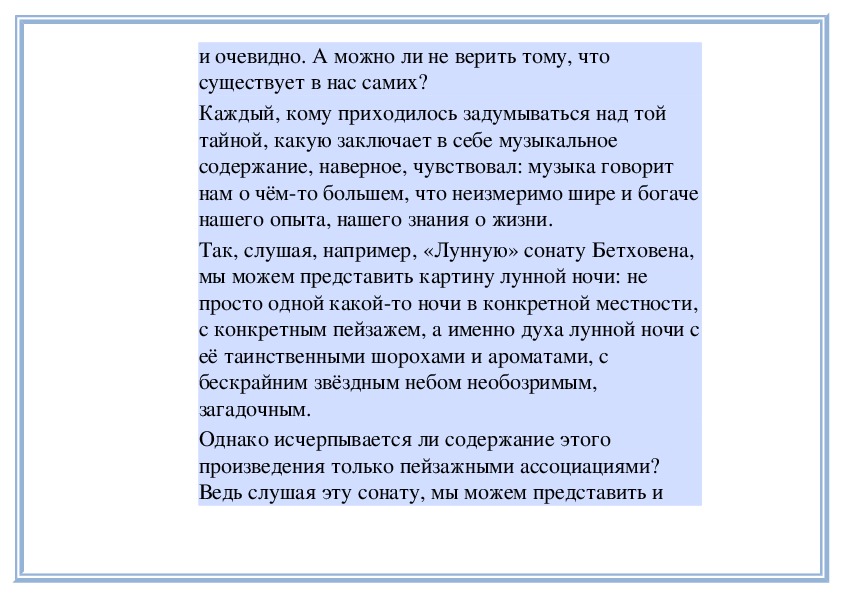 и очевидно. А можно ли не верить тому, что существует в нас самих?

Каждый, кому приходилось задумываться над той тайной, какую заключает в себе музыкальное содержание, наверное, чувствовал: музыка говорит нам о чём-то большем, что неизмеримо шире и богаче нашего опыта, нашего знания о жизни.

Так, слушая, например, «Лунную» сонату Бетховена, мы можем представить картину лунной ночи: не просто одной какой-то ночи в конкретной местности, с конкретным пейзажем, а именно духа лунной ночи с её таинственными шорохами и ароматами, с бескрайним звёздным небом необозримым, загадочным.

Однако исчерпывается ли содержание этого произведения только пейзажными ассоциациями? Ведь слушая эту сонату, мы можем представить и